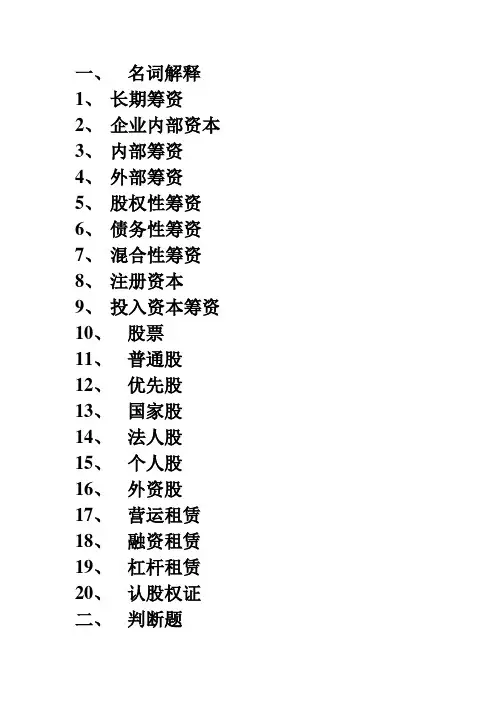 一、 名词解释
1、 长期筹资
2、 企业内部资本
3、 内部筹资
4、 外部筹资
5、 股权性筹资
6、 债务性筹资
7、 混合性筹资
8、 注册资本
9、 投入资本筹资
10、 股票
11、 普通股
12、 优先股
13、 国家股
14、 法人股
15、 个人股
16、 外资股
17、 营运租赁
18、 融资租赁
19、 杠杆租赁
20、 认股权证
二、 判断题